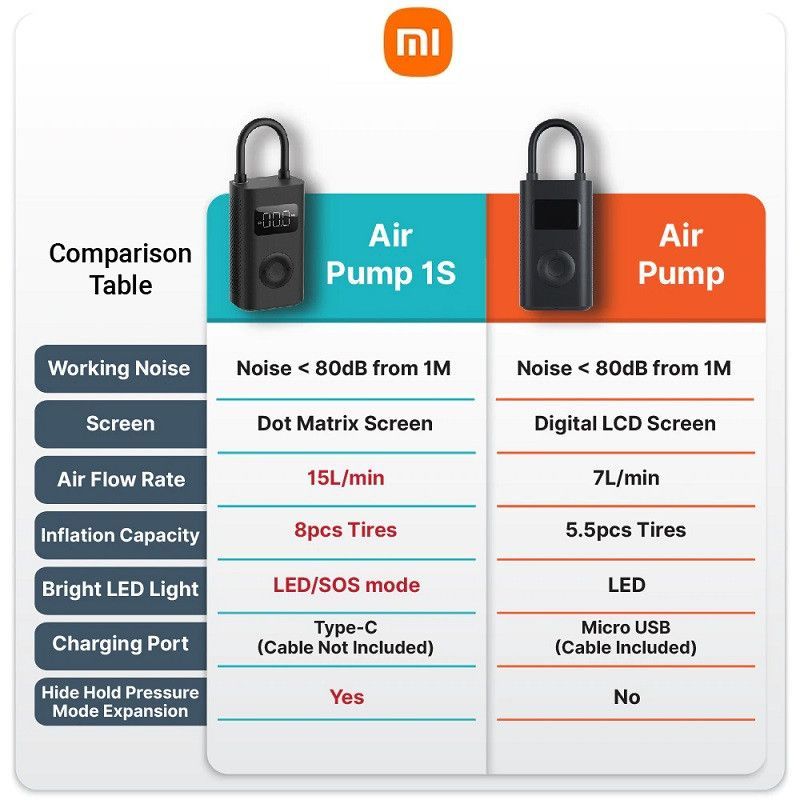 mi

| Comparison Table | Air Pump 1S | Air Pump |
|---|---|---|
| Working Noise | Noise < 80dB from 1M | Noise < 80dB from 1M |
| Screen | Dot Matrix Screen | Digital LCD Screen |
| Air Flow Rate | 15L/min | 7L/min |
| Inflation Capacity | 8pcs Tires | 5.5pcs Tires |
| Bright LED Light | LED/SOS mode | LED |
| Charging Port | Type-C (Cable Not Included) | Micro USB (Cable Included) |
| Hide Hold Pressure Mode Expansion | Yes | No |